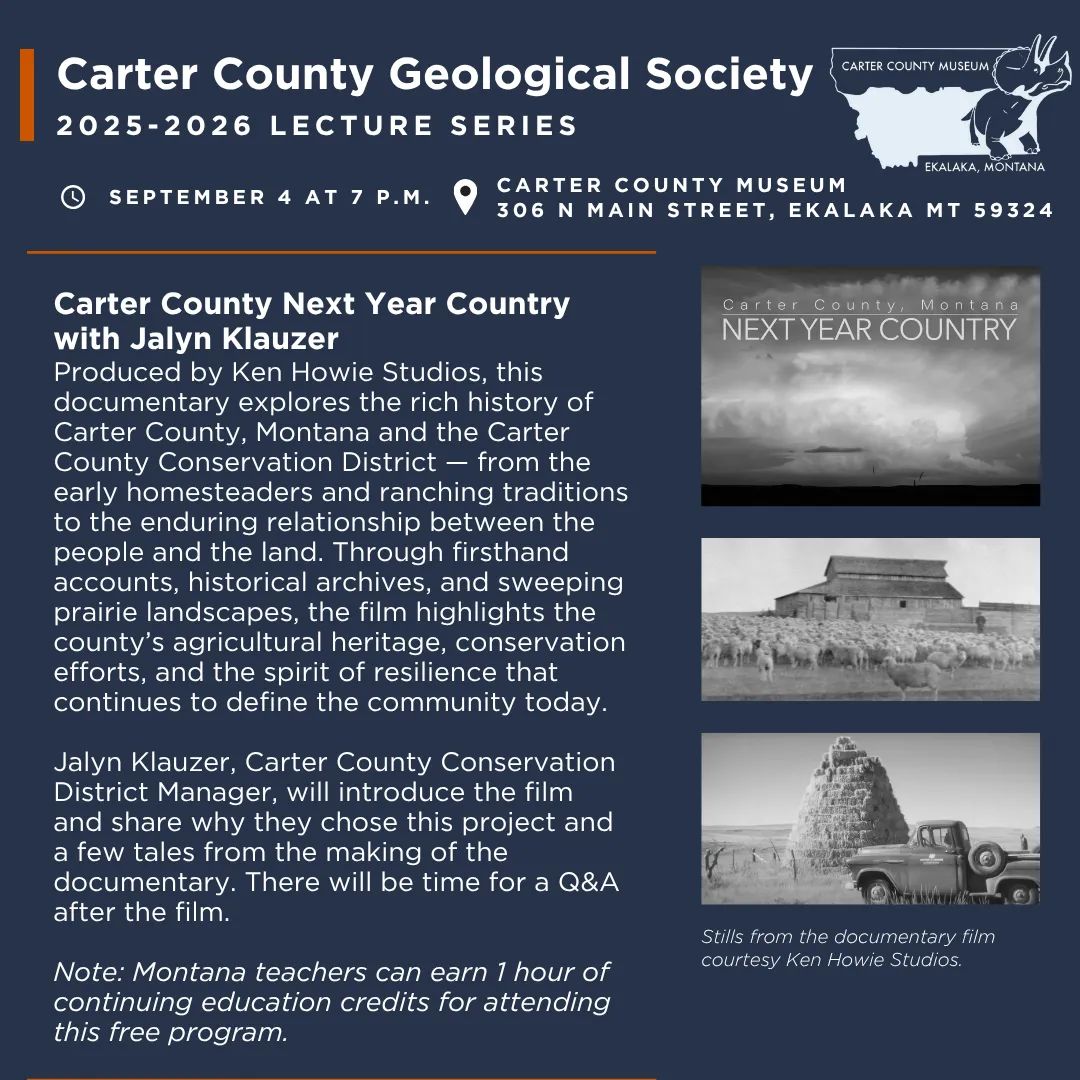 Carter County Geological Society
2025-2026 LECTURE SERIES

CARTER COUNTY MUSEUM
EKALAKA, MONTANA

SEPTEMBER 4 AT 7 P.M.

CARTER COUNTY MUSEUM
306 N MAIN STREET, EKALAKA MT 59324

Carter County Next Year Country with Jalyn Klauzer
Produced by Ken Howie Studios, this documentary explores the rich history of Carter County, Montana and the Carter County Conservation District — from the early homesteaders and ranching traditions to the enduring relationship between the people and the land. Through firsthand accounts, historical archives, and sweeping prairie landscapes, the film highlights the county's agricultural heritage, conservation efforts, and the spirit of resilience that continues to define the community today.

Jalyn Klauzer, Carter County Conservation District Manager, will introduce the film and share why they chose this project and a few tales from the making of the documentary. There will be time for a Q&A after the film.

Note: Montana teachers can earn 1 hour of continuing education credits for attending this free program.

Carter County, Montana
NEXT YEAR COUNTRY

Stills from the documentary film courtesy Ken Howie Studios.